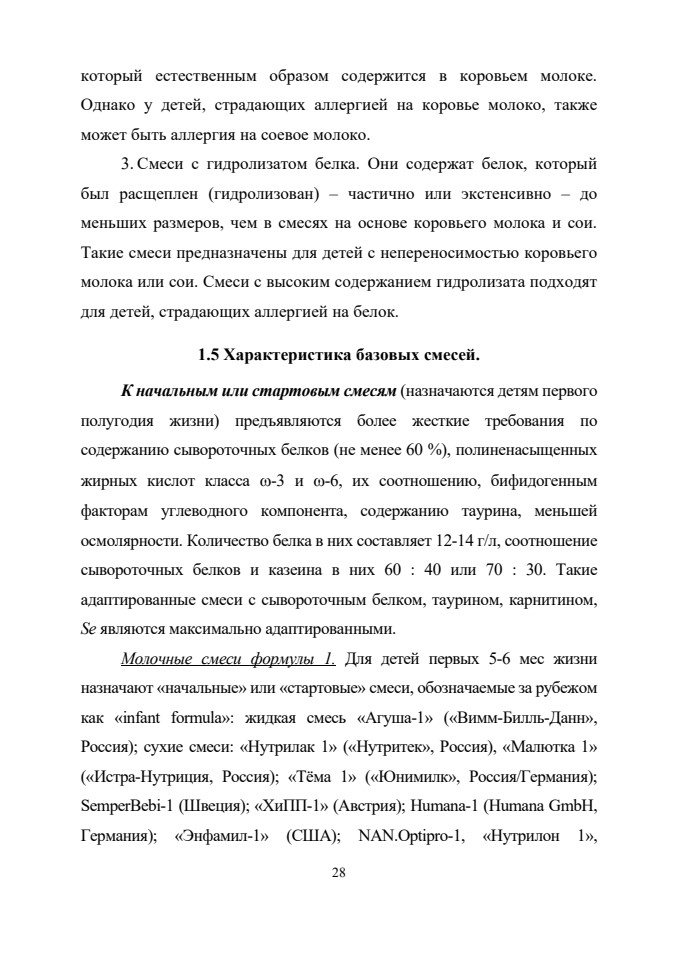 который естественным образом содержится в коровьем молоке. Однако у детей, страдающих аллергией на коровье молоко, также может быть аллергия на соевое молоко.

3. Смеси с гидролизатом белка. Они содержат белок, который был расщеплен (гидролизован) – частично или экстенсивно – до меньших размеров, чем в смесях на основе коровьего молока и сои. Такие смеси предназначены для детей с непереносимостью коровьего молока или сои. Смеси с высоким содержанием гидролизата подходят для детей, страдающих аллергией на белок.

1.5 Характеристика базовых смесей.

К начальным или стартовым смесям (назначаются детям первого полугодия жизни) предъявляются более жесткие требования по содержанию сывороточных белков (не менее 60 %), полиненасыщенных жирных кислот класса ω-3 и ω-6, их соотношению, бифидогенным факторам углеводного компонента, содержанию таурина, меньшей осмолярности. Количество белка в них составляет 12-14 г/л, соотношение сывороточных белков и казеина в них 60 : 40 или 70 : 30. Такие адаптированные смеси с сывороточным белком, таурином, карнитином, Se являются максимально адаптированными.

Молочные смеси формулы 1. Для детей первых 5-6 мес жизни назначают «начальные» или «стартовые» смеси, обозначаемые за рубежом как «infant formula»: жидкая смесь «Агуша-1» («Вимм-Билль-Данн», Россия); сухие смеси: «Нутрилак 1» («Нутритек», Россия), «Малютка 1» («Истра-Нутриция, Россия); «Тёма 1» («Юнимилк», Россия/Германия); SemperBebi-1 (Швеция); «ХиПП-1» (Австрия); Humana-1 (Humana GmbH, Германия); «Энфамил-1» (США); NAN.Optipro-1, «Нутрилон 1»,

28